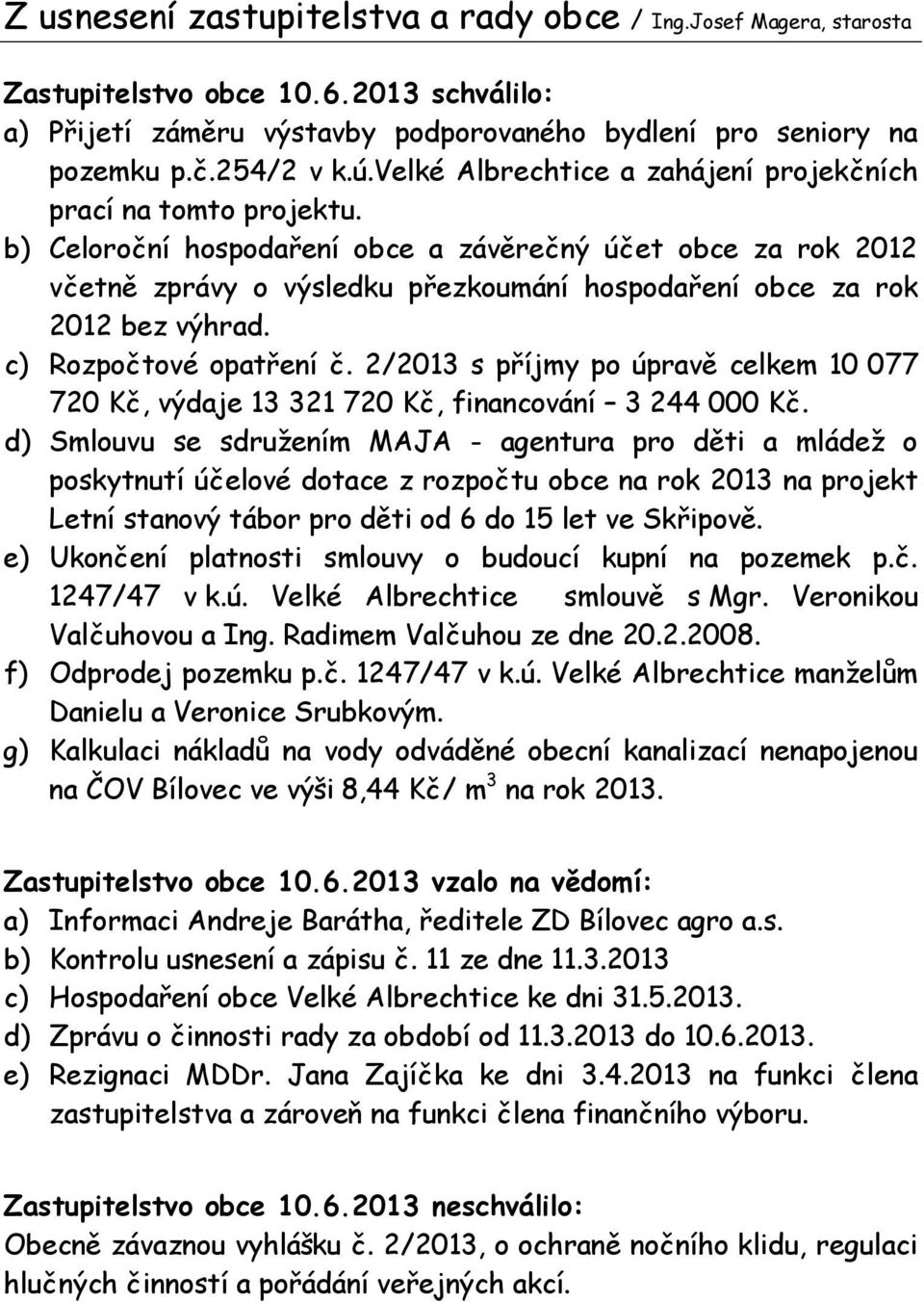 Z usnesení zastupitelstva a rady obce / Ing.Josef Magera, starosta

Zastupitelstvo obce 10.6.2013 schválilo:
a) Přijetí záměru výstavby podporovaného bydlení pro seniory na pozemku p.č.254/2 v k.ú.Velké Albrechtice a zahájení projekčních prací na tomto projektu.
b) Celoroční hospodaření obce a závěrečný účet obce za rok 2012 včetně zprávy o výsledku přezkoumání hospodaření obce za rok 2012 bez výhrad.
c) Rozpočtové opatření č. 2/2013 s příjmy po úpravě celkem 10 077 720 Kč, výdaje 13 321 720 Kč, financování – 3 244 000 Kč.
d) Smlouvu se sdružením MAJA - agentura pro děti a mládež o poskytnutí účelové dotace z rozpočtu obce na rok 2013 na projekt Letní stanový tábor pro děti od 6 do 15 let ve Skřipově.
e) Ukončení platnosti smlouvy o budoucí kupní na pozemek p.č. 1247/47 v k.ú. Velké Albrechtice smlouvě s Mgr. Veronikou Valčuhovou a Ing. Radimem Valčuhou ze dne 20.2.2008.
f) Odprodej pozemku p.č. 1247/47 v k.ú. Velké Albrechtice manželům Danielu a Veronice Srubkovým.
g) Kalkulaci nákladů na vody odváděné obecní kanalizací nenapojenou na ČOV Bílovec ve výši 8,44 Kč/ $m^3$ na rok 2013.

Zastupitelstvo obce 10.6.2013 vzalo na vědomí:
a) Informaci Andreje Barátha, ředitele ZD Bílovec agro a.s.
b) Kontrolu usnesení a zápisu č. 11 ze dne 11.3.2013
c) Hospodaření obce Velké Albrechtice ke dni 31.5.2013.
d) Zprávu o činnosti rady za období od 11.3.2013 do 10.6.2013.
e) Rezignaci MDDr. Jana Zajíčka ke dni 3.4.2013 na funkci člena zastupitelstva a zároveň na funkci člena finančního výboru.

Zastupitelstvo obce 10.6.2013 neschválilo:
Obecně závaznou vyhlášku č. 2/2013, o ochraně nočního klidu, regulaci hlučných činností a pořádání veřejných akcí.